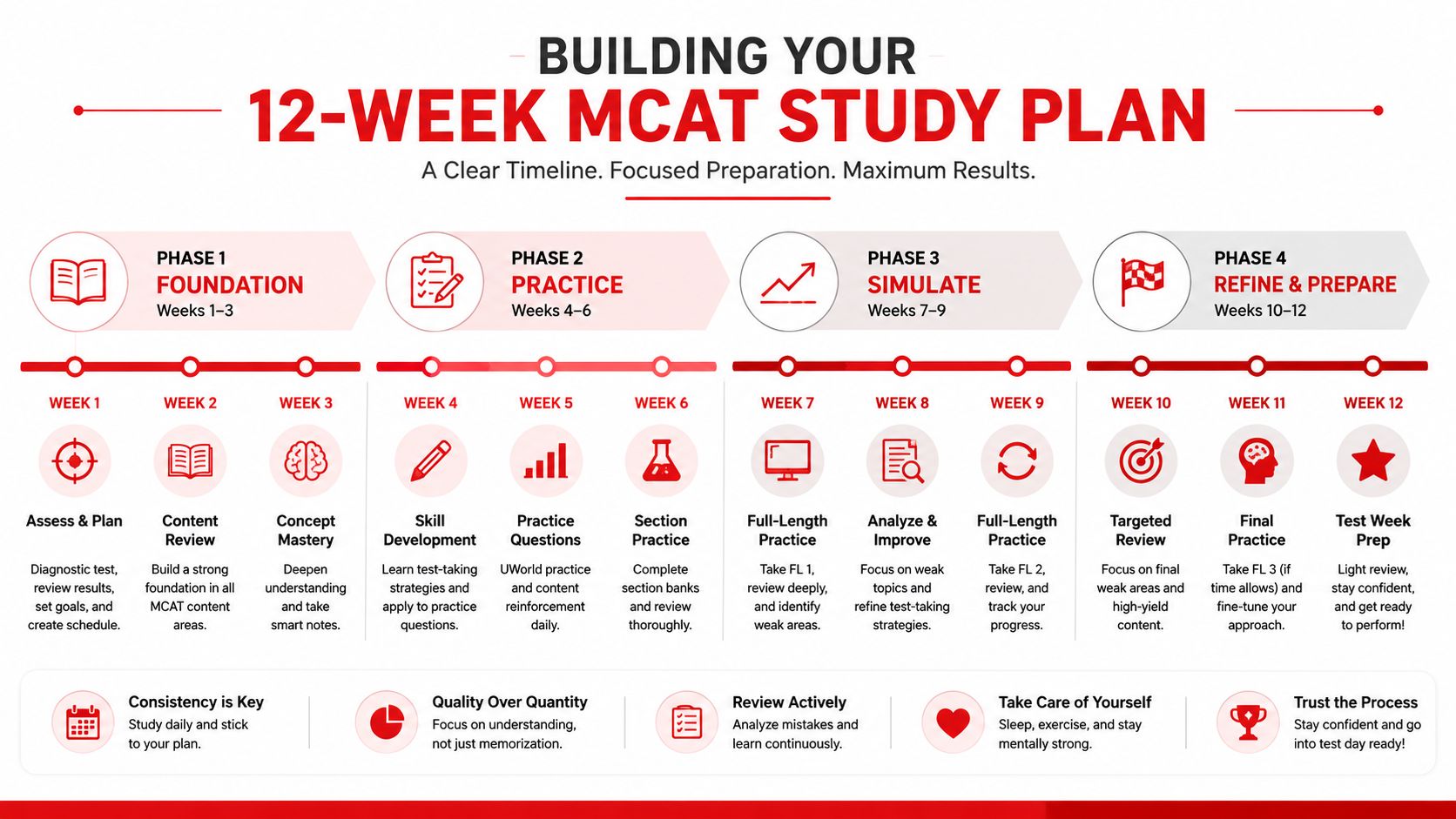 BUILDING YOUR
12-WEEK MCAT STUDY PLAN
A Clear Timeline. Focused Preparation. Maximum Results.

PHASE 1
FOUNDATION
Weeks 1–3

PHASE 2
PRACTICE
Weeks 4–6

PHASE 3
SIMULATE
Weeks 7–9

PHASE 4
REFINE & PREPARE
Weeks 10–12

WEEK 1
Assess & Plan
Diagnostic test, review results, set goals, and create schedule.

WEEK 2
Content Review
Build a strong foundation in all MCAT content areas.

WEEK 3
Concept Mastery
Deepen understanding and take smart notes.

WEEK 4
Skill Development
Learn test-taking strategies and apply to practice questions.

WEEK 5
Practice Questions
UWorld practice and content reinforcement daily.

WEEK 6
Section Practice
Complete section banks and review thoroughly.

WEEK 7
Full-Length Practice
Take FL 1, review deeply, and identify weak areas.

WEEK 8
Analyze & Improve
Focus on weak topics and refine test-taking strategies.

WEEK 9
Full-Length Practice
Take FL 2, review, and track your progress.

WEEK 10
Targeted Review
Focus on final weak areas and high-yield content.

WEEK 11
Final Practice
Take FL 3 (if time allows) and fine-tune your approach.

WEEK 12
Test Week Prep
Light review, stay confident, and get ready to perform!

Consistency is Key
Study daily and stick to your plan.

Quality Over Quantity
Focus on understanding, not just memorization.

Review Actively
Analyze mistakes and learn continuously.

Take Care of Yourself
Sleep, exercise, and stay mentally strong.

Trust the Process
Stay confident and go into test day ready!